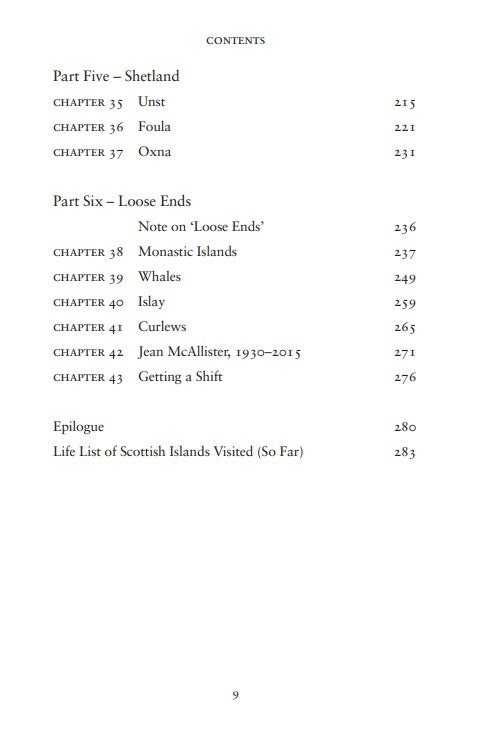 CONTENTS

Part Five – Shetland

CHAPTER 35 Unst 215

CHAPTER 36 Foula 221

CHAPTER 37 Oxna 231

Part Six – Loose Ends

Note on 'Loose Ends' 236

CHAPTER 38 Monastic Islands 237

CHAPTER 39 Whales 249

CHAPTER 40 Islay 259

CHAPTER 41 Curlews 265

CHAPTER 42 Jean McAllister, 1930–2015 271

CHAPTER 43 Getting a Shift 276

Epilogue 280

Life List of Scottish Islands Visited (So Far) 283

9